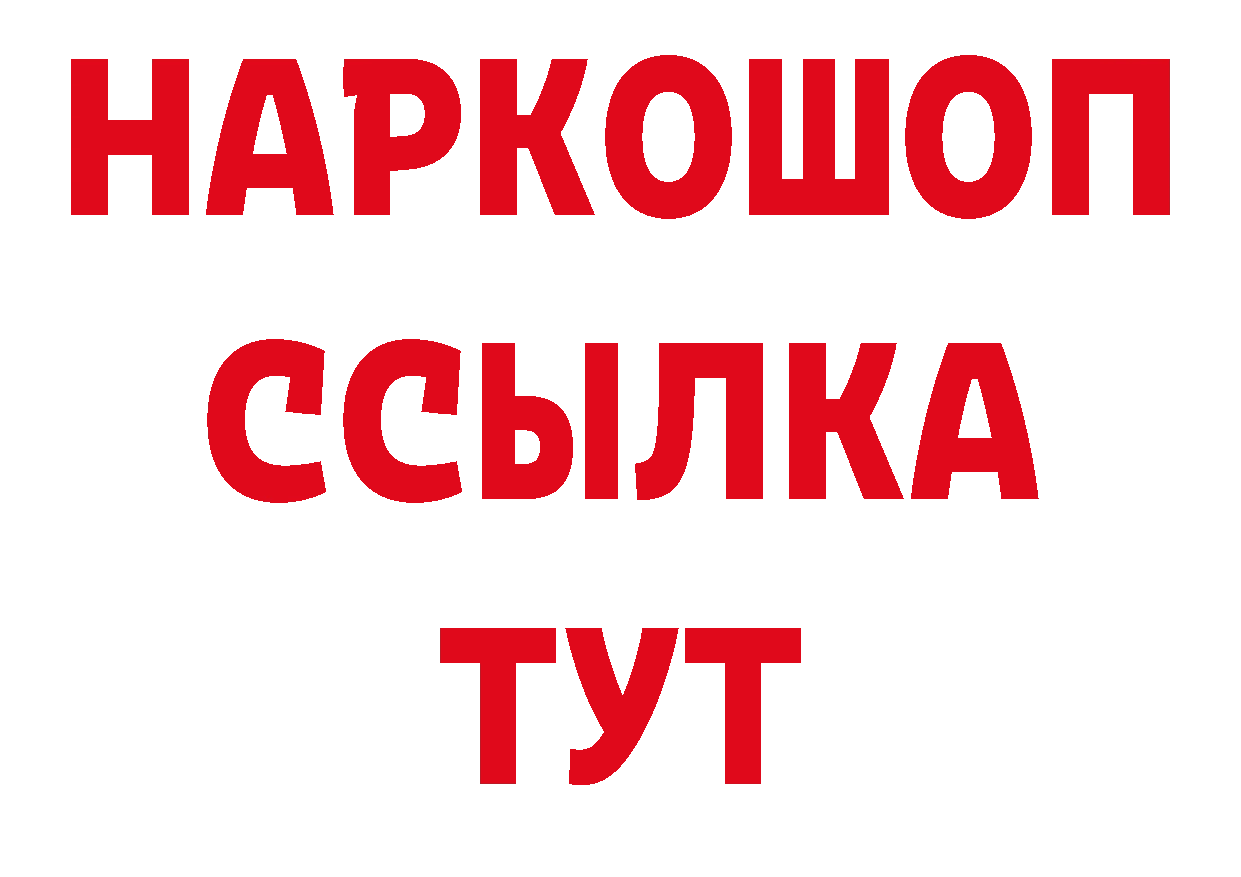 НАРКОШОП
ССЫЛКА
ТУТ